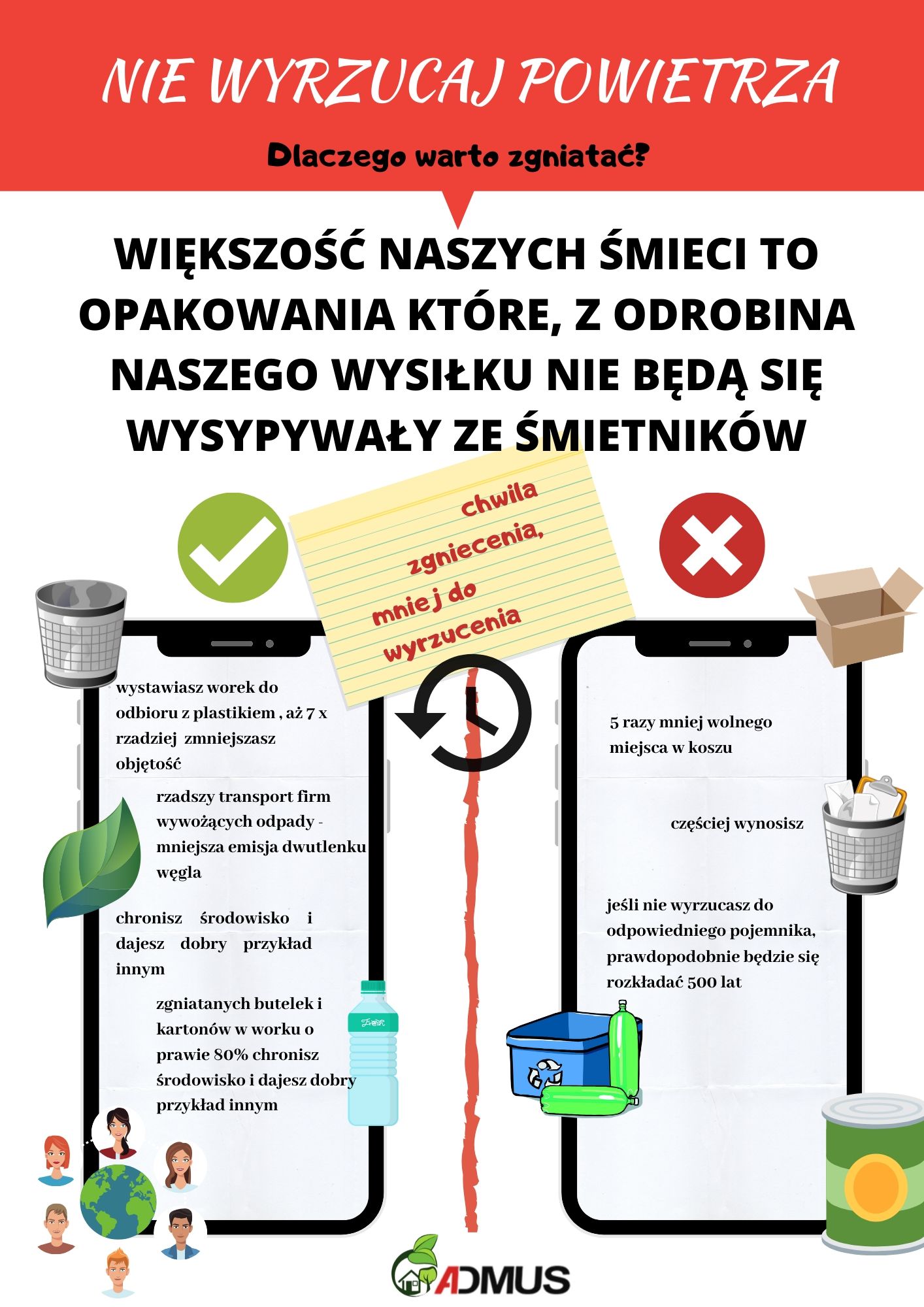 NIE WYRZUCAJ POWIETRZA

Dlaczego warto zgniatać?

WIĘKSZOŚĆ NASZYCH ŚMIECI TO OPAKOWANIA KTÓRE, Z ODROBINA NASZEGO WYSIŁKU NIE BĘDĄ SIĘ WYSYPYWAŁY ZE ŚMIETNIKÓW

chwila zgniecenia, mniej do wyrzucenia

wystawiasz worek do odbioru z plastikiem , aż 7 x rzadziej zmniejszasz objętość

rzadszy transport firm wywożących odpady - mniejsza emisja dwutlenku węgla

chronisz środowisko i dajesz dobry przykład innym

zgniatanych butelek i kartonów w worku o prawie 80% chronisz środowisko i dajesz dobry przykład innym

5 razy mniej wolnego miejsca w koszu

częściej wynosisz

jeśli nie wyrzucasz do odpowiedniego pojemnika, prawdopodobnie będzie się rozkładać 500 lat

ADMUS